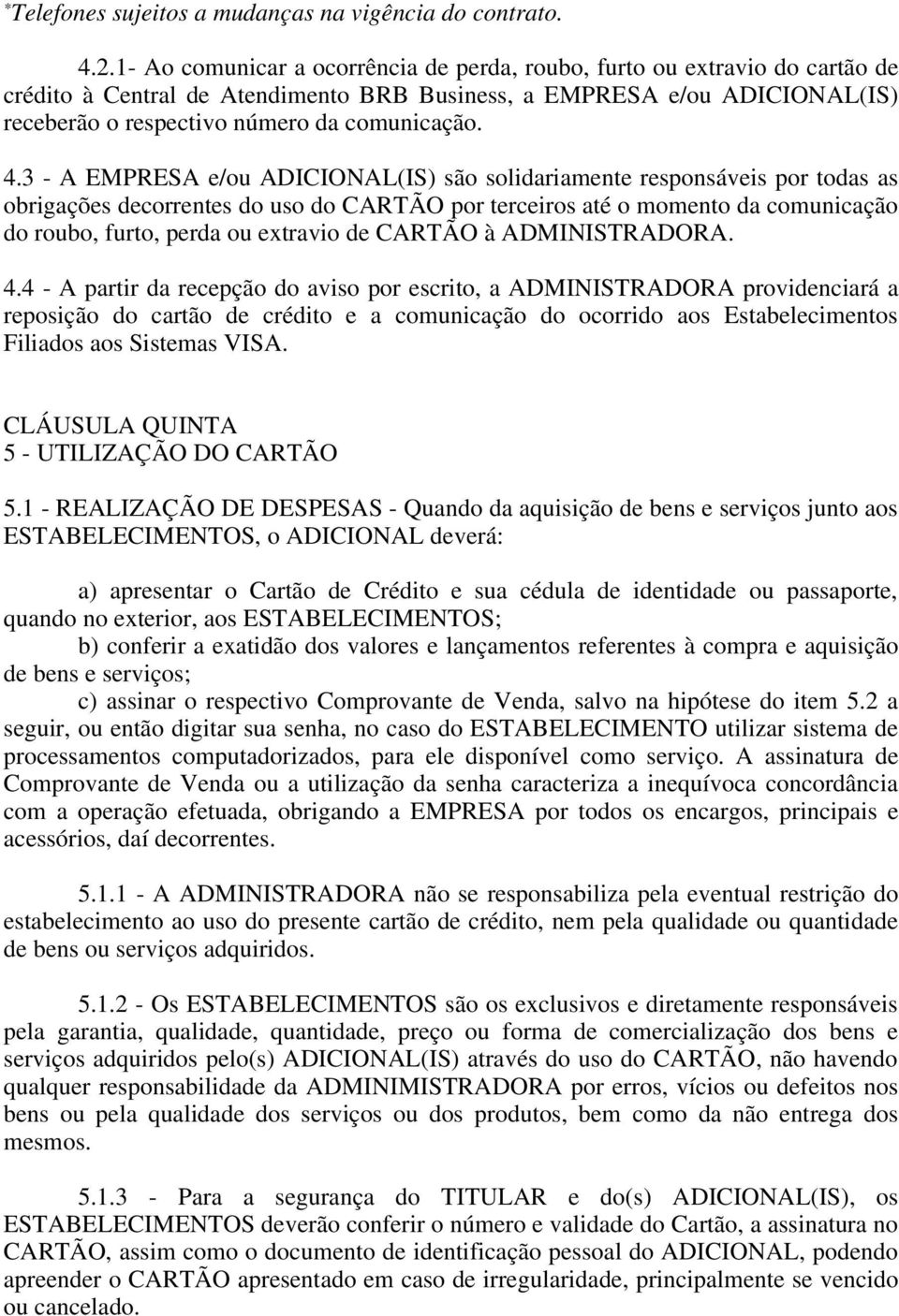 *Telefones sujeitos a mudanças na vigência do contrato.

4.2.1- Ao comunicar a ocorrência de perda, roubo, furto ou extravio do cartão de crédito à Central de Atendimento BRB Business, a EMPRESA e/ou ADICIONAL(IS) receberão o respectivo número da comunicação.

4.3 - A EMPRESA e/ou ADICIONAL(IS) são solidariamente responsáveis por todas as obrigações decorrentes do uso do CARTÃO por terceiros até o momento da comunicação do roubo, furto, perda ou extravio de CARTÃO à ADMINISTRADORA.

4.4 - A partir da recepção do aviso por escrito, a ADMINISTRADORA providenciará a reposição do cartão de crédito e a comunicação do ocorrido aos Estabelecimentos Filiados aos Sistemas VISA.

CLÁUSULA QUINTA
5 - UTILIZAÇÃO DO CARTÃO

5.1 - REALIZAÇÃO DE DESPESAS - Quando da aquisição de bens e serviços junto aos ESTABELECIMENTOS, o ADICIONAL deverá:

a) apresentar o Cartão de Crédito e sua cédula de identidade ou passaporte, quando no exterior, aos ESTABELECIMENTOS;
b) conferir a exatidão dos valores e lançamentos referentes à compra e aquisição de bens e serviços;
c) assinar o respectivo Comprovante de Venda, salvo na hipótese do item 5.2 a seguir, ou então digitar sua senha, no caso do ESTABELECIMENTO utilizar sistema de processamentos computadorizados, para ele disponível como serviço. A assinatura de Comprovante de Venda ou a utilização da senha caracteriza a inequívoca concordância com a operação efetuada, obrigando a EMPRESA por todos os encargos, principais e acessórios, daí decorrentes.

5.1.1 - A ADMINISTRADORA não se responsabiliza pela eventual restrição do estabelecimento ao uso do presente cartão de crédito, nem pela qualidade ou quantidade de bens ou serviços adquiridos.

5.1.2 - Os ESTABELECIMENTOS são os exclusivos e diretamente responsáveis pela garantia, qualidade, quantidade, preço ou forma de comercialização dos bens e serviços adquiridos pelo(s) ADICIONAL(IS) através do uso do CARTÃO, não havendo qualquer responsabilidade da ADMINIMISTRADORA por erros, vícios ou defeitos nos bens ou pela qualidade dos serviços ou dos produtos, bem como da não entrega dos mesmos.

5.1.3 - Para a segurança do TITULAR e do(s) ADICIONAL(IS), os ESTABELECIMENTOS deverão conferir o número e validade do Cartão, a assinatura no CARTÃO, assim como o documento de identificação pessoal do ADICIONAL, podendo apreender o CARTÃO apresentado em caso de irregularidade, principalmente se vencido ou cancelado.